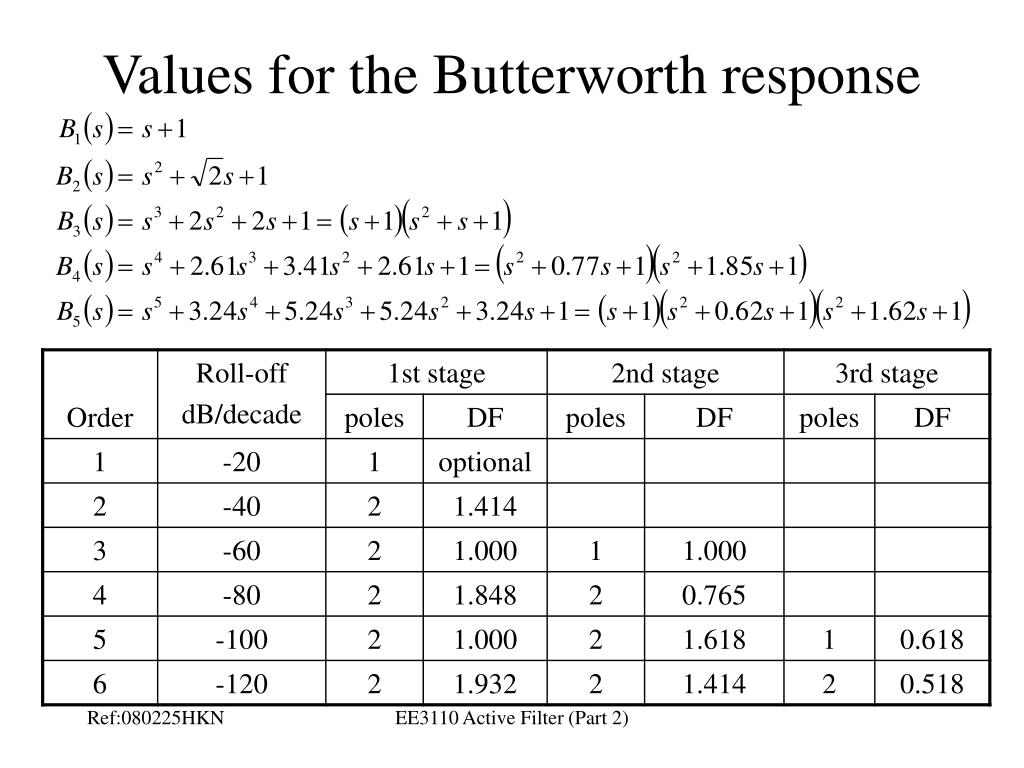 Values for the Butterworth response

$B_1(s) = s + 1$

$B_2(s) = s^2 + \sqrt{2}s + 1$

$B_3(s) = s^3 + 2s^2 + 2s + 1 = (s+1)(s^2 + s + 1)$

$B_4(s) = s^4 + 2.61s^3 + 3.41s^2 + 2.61s + 1 = (s^2 + 0.77s + 1)(s^2 + 1.85s + 1)$

$B_5(s) = s^5 + 3.24s^4 + 5.24s^3 + 5.24s^2 + 3.24s + 1 = (s+1)(s^2 + 0.62s + 1)(s^2 + 1.62s + 1)$

| Order | Roll-off dB/decade | 1st stage poles | 1st stage DF | 2nd stage poles | 2nd stage DF | 3rd stage poles | 3rd stage DF |
|---|---|---|---|---|---|---|---|
| 1 | -20 | 1 | optional | | | | |
| 2 | -40 | 2 | 1.414 | | | | |
| 3 | -60 | 2 | 1.000 | 1 | 1.000 | | |
| 4 | -80 | 2 | 1.848 | 2 | 0.765 | | |
| 5 | -100 | 2 | 1.000 | 2 | 1.618 | 1 | 0.618 |
| 6 | -120 | 2 | 1.932 | 2 | 1.414 | 2 | 0.518 |

Ref:080225HKN EE3110 Active Filter (Part 2)